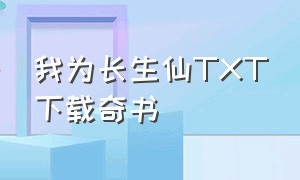 我为长生仙TXT下载奇书